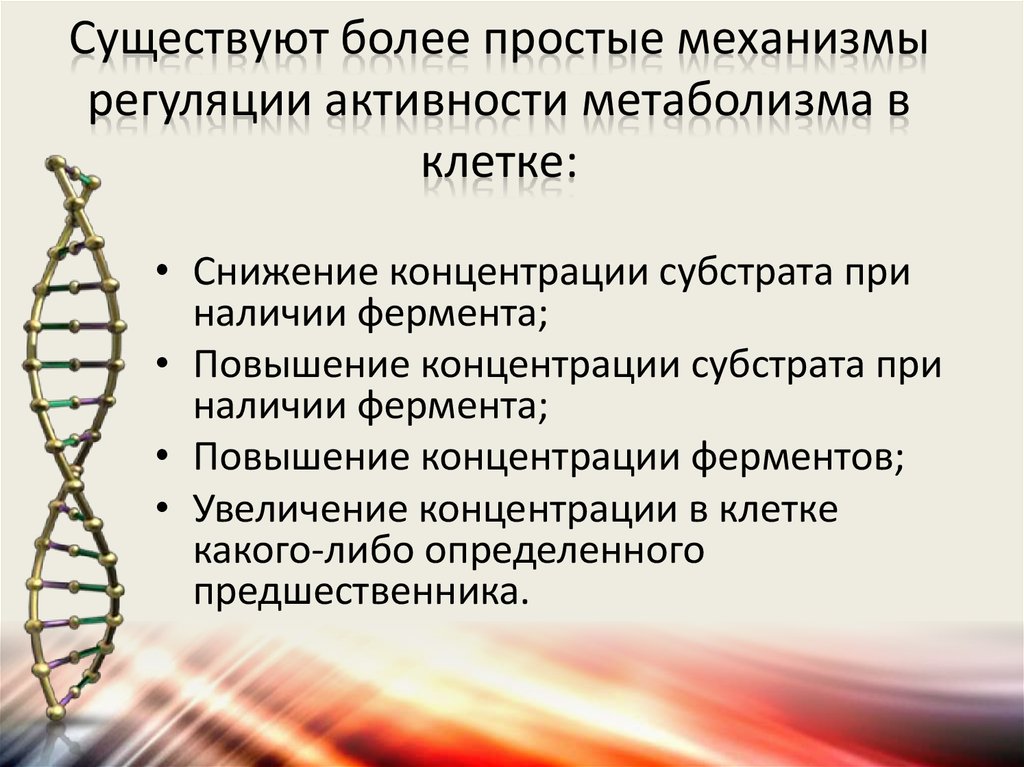 Существуют более простые механизмы регуляции активности метаболизма в клетке:

• Снижение концентрации субстрата при наличии фермента;
• Повышение концентрации субстрата при наличии фермента;
• Повышение концентрации ферментов;
• Увеличение концентрации в клетке какого-либо определенного предшественника.